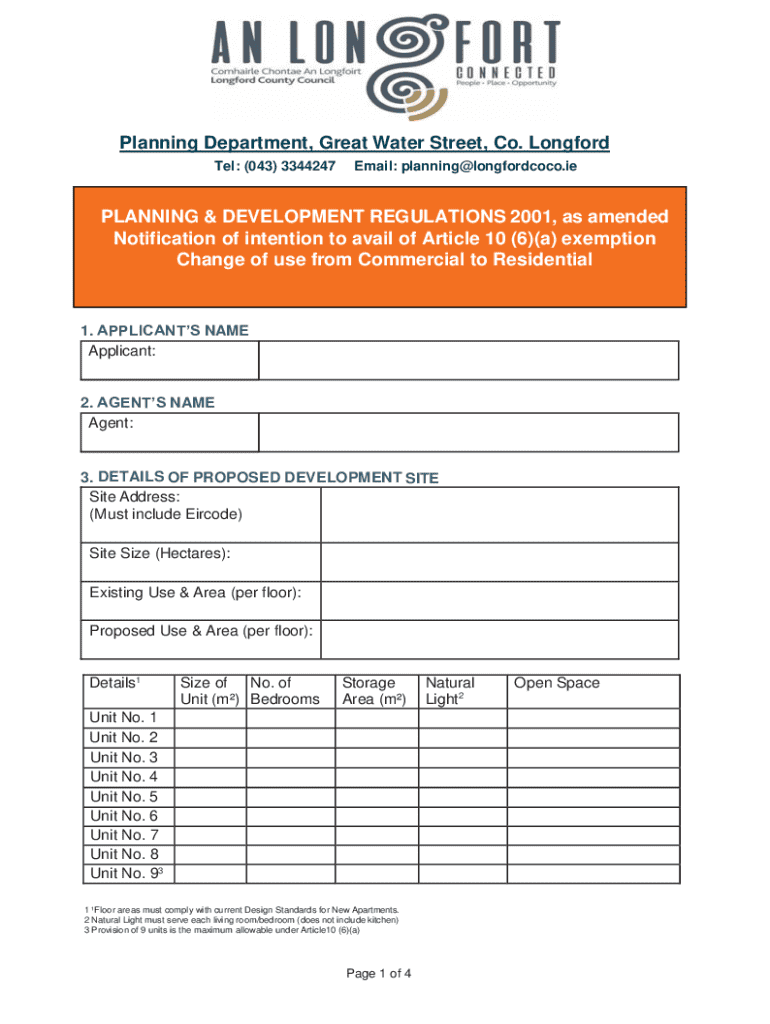 AN LONGFORT
Comhairle Chontae An Longfoirt
Longford County Council
CONNECTED
People • Place • Opportunity

Planning Department, Great Water Street, Co. Longford
Tel: (043) 3344247 Email: planning@longfordcoco.ie

PLANNING & DEVELOPMENT REGULATIONS 2001, as amended
Notification of intention to avail of Article 10 (6)(a) exemption
Change of use from Commercial to Residential

1. APPLICANT'S NAME

| Applicant: | |
|---|---|

2. AGENT'S NAME

| Agent: | |
|---|---|

3. DETAILS OF PROPOSED DEVELOPMENT SITE

| Site Address: (Must include Eircode) | |
|---|---|
| Site Size (Hectares): | |
| Existing Use & Area (per floor): | |
| Proposed Use & Area (per floor): | |

| Details$^1$ | Size of Unit (m²) | No. of Bedrooms | Storage Area (m²) | Natural Light$^2$ | Open Space |
|---|---|---|---|---|---|
| Unit No. 1 | | | | | |
| Unit No. 2 | | | | | |
| Unit No. 3 | | | | | |
| Unit No. 4 | | | | | |
| Unit No. 5 | | | | | |
| Unit No. 6 | | | | | |
| Unit No. 7 | | | | | |
| Unit No. 8 | | | | | |
| Unit No. 9$^3$ | | | | | |

1 $^1$Floor areas must comply with current Design Standards for New Apartments.
2 Natural Light must serve each living room/bedroom (does not include kitchen)
3 Provision of 9 units is the maximum allowable under Article10 (6)(a)

Page 1 of 4